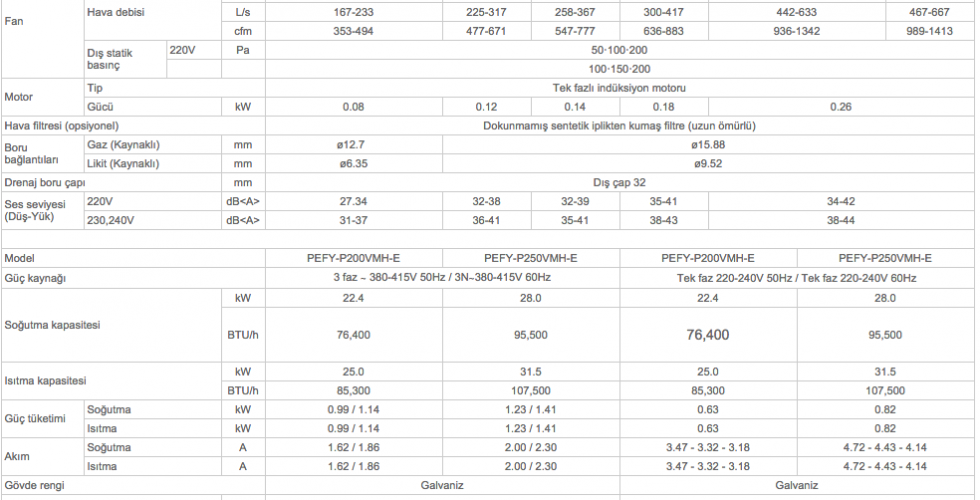 | Fan | Hava debisi | | L/s | 167-233 | 225-317 | 258-367 | 300-417 | 442-633 | 467-667 |
|---|---|---|---|---|---|---|---|---|---|
| | | | cfm | 353-494 | 477-671 | 547-777 | 636-883 | 936-1342 | 989-1413 |
| | Dış statik basınç | 220V | Pa | 50-100-200 | | | | | |
| | | | | 100-150-200 | | | | | |
| Motor | Tip | | | Tek fazlı indüksiyon motoru | | | | | |
| | Gücü | | kW | 0.08 | 0.12 | 0.14 | 0.18 | 0.26 | |
| Hava filtresi (opsiyonel) | | | | Dokunmamış sentetik iplikten kumaş filtre (uzun ömürlü) | | | | | |
| Boru bağlantıları | Gaz (Kaynaklı) | | mm | ø12.7 | ø15.88 | | | | |
| | Likit (Kaynaklı) | | mm | ø6.35 | ø9.52 | | | | |
| Drenaj boru çapı | | | mm | Dış çap 32 | | | | | |
| Ses seviyesi (Düş-Yük) | 220V | | dB<A> | 27.34 | 32-38 | 32-39 | 35-41 | 34-42 | |
| | 230,240V | | dB<A> | 31-37 | 36-41 | 35-41 | 38-43 | 38-44 | |

| Model | | | PEFY-P200VMH-E | PEFY-P250VMH-E | PEFY-P200VMH-E | PEFY-P250VMH-E |
|---|---|---|---|---|---|---|
| Güç kaynağı | | | 3 faz ~ 380-415V 50Hz / 3N~380-415V 60Hz | | Tek faz 220-240V 50Hz / Tek faz 220-240V 60Hz | |
| Soğutma kapasitesi | | kW | 22.4 | 28.0 | 22.4 | 28.0 |
| | | BTU/h | 76,400 | 95,500 | 76,400 | 95,500 |
| Isıtma kapasitesi | | kW | 25.0 | 31.5 | 25.0 | 31.5 |
| | | BTU/h | 85,300 | 107,500 | 85,300 | 107,500 |
| Güç tüketimi | Soğutma | kW | 0.99 / 1.14 | 1.23 / 1.41 | 0.63 | 0.82 |
| | Isıtma | kW | 0.99 / 1.14 | 1.23 / 1.41 | 0.63 | 0.82 |
| Akım | Soğutma | A | 1.62 / 1.86 | 2.00 / 2.30 | 3.47 - 3.32 - 3.18 | 4.72 - 4.43 - 4.14 |
| | Isıtma | A | 1.62 / 1.86 | 2.00 / 2.30 | 3.47 - 3.32 - 3.18 | 4.72 - 4.43 - 4.14 |
| Gövde rengi | | | Galvaniz | | Galvaniz | |